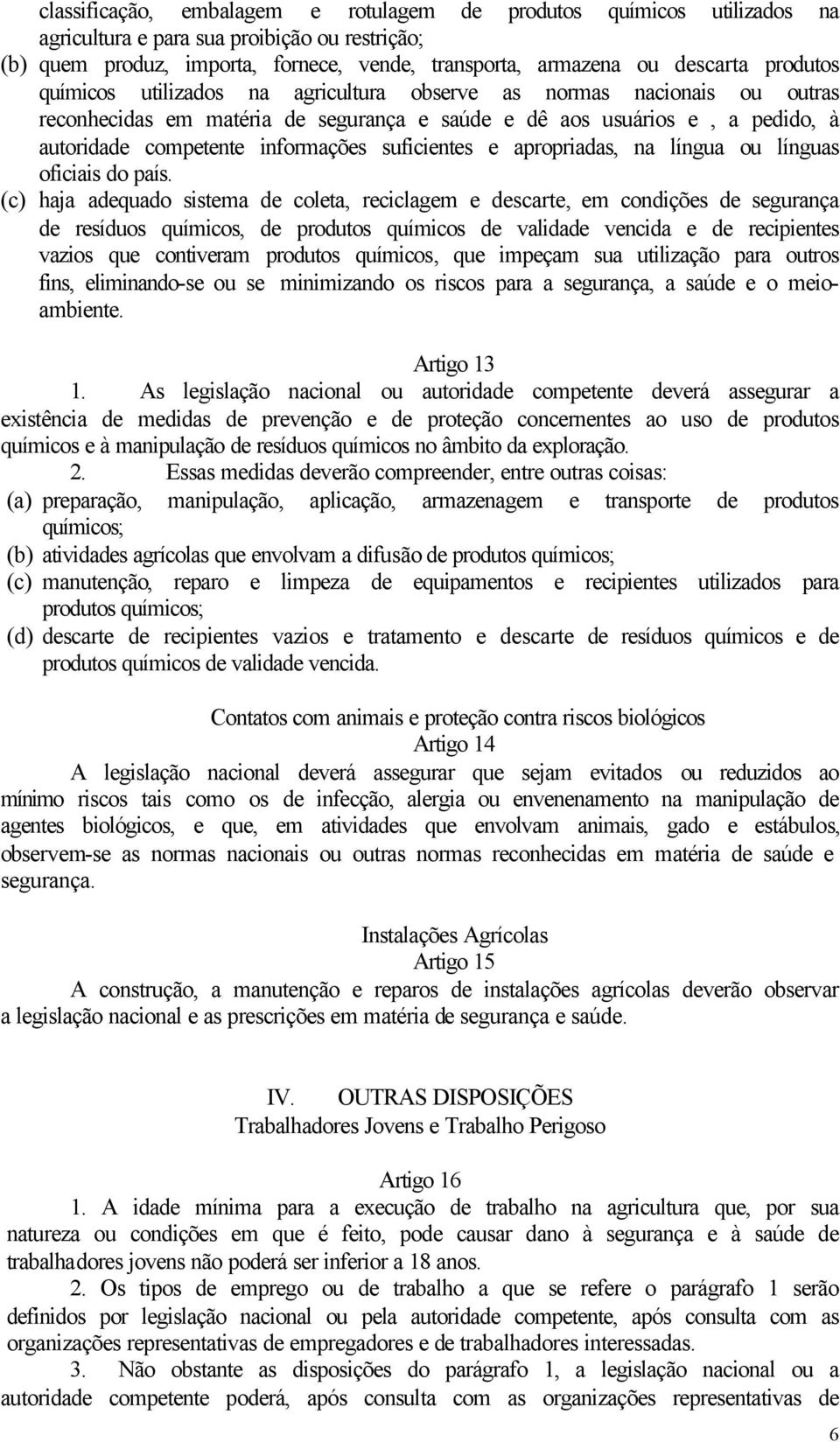 classificação, embalagem e rotulagem de produtos químicos utilizados na agricultura e para sua proibição ou restrição;
(b) quem produz, importa, fornece, vende, transporta, armazena ou descarta produtos químicos utilizados na agricultura observe as normas nacionais ou outras reconhecidas em matéria de segurança e saúde e dê aos usuários e , a pedido, à autoridade competente informações suficientes e apropriadas, na língua ou línguas oficiais do país.
(c) haja adequado sistema de coleta, reciclagem e descarte, em condições de segurança de resíduos químicos, de produtos químicos de validade vencida e de recipientes vazios que contiveram produtos químicos, que impeçam sua utilização para outros fins, eliminando-se ou se minimizando os riscos para a segurança, a saúde e o meio-ambiente.

Artigo 13
1. As legislação nacional ou autoridade competente deverá assegurar a existência de medidas de prevenção e de proteção concernentes ao uso de produtos químicos e à manipulação de resíduos químicos no âmbito da exploração.
2. Essas medidas deverão compreender, entre outras coisas:
(a) preparação, manipulação, aplicação, armazenagem e transporte de produtos químicos;
(b) atividades agrícolas que envolvam a difusão de produtos químicos;
(c) manutenção, reparo e limpeza de equipamentos e recipientes utilizados para produtos químicos;
(d) descarte de recipientes vazios e tratamento e descarte de resíduos químicos e de produtos químicos de validade vencida.

Contatos com animais e proteção contra riscos biológicos
Artigo 14
A legislação nacional deverá assegurar que sejam evitados ou reduzidos ao mínimo riscos tais como os de infecção, alergia ou envenenamento na manipulação de agentes biológicos, e que, em atividades que envolvam animais, gado e estábulos, observem-se as normas nacionais ou outras normas reconhecidas em matéria de saúde e segurança.

Instalações Agrícolas
Artigo 15
A construção, a manutenção e reparos de instalações agrícolas deverão observar a legislação nacional e as prescrições em matéria de segurança e saúde.

IV. OUTRAS DISPOSIÇÕES
Trabalhadores Jovens e Trabalho Perigoso

Artigo 16
1. A idade mínima para a execução de trabalho na agricultura que, por sua natureza ou condições em que é feito, pode causar dano à segurança e à saúde de trabalhadores jovens não poderá ser inferior a 18 anos.
2. Os tipos de emprego ou de trabalho a que se refere o parágrafo 1 serão definidos por legislação nacional ou pela autoridade competente, após consulta com as organizações representativas de empregadores e de trabalhadores interessadas.
3. Não obstante as disposições do parágrafo 1, a legislação nacional ou a autoridade competente poderá, após consulta com as organizações representativas de

6